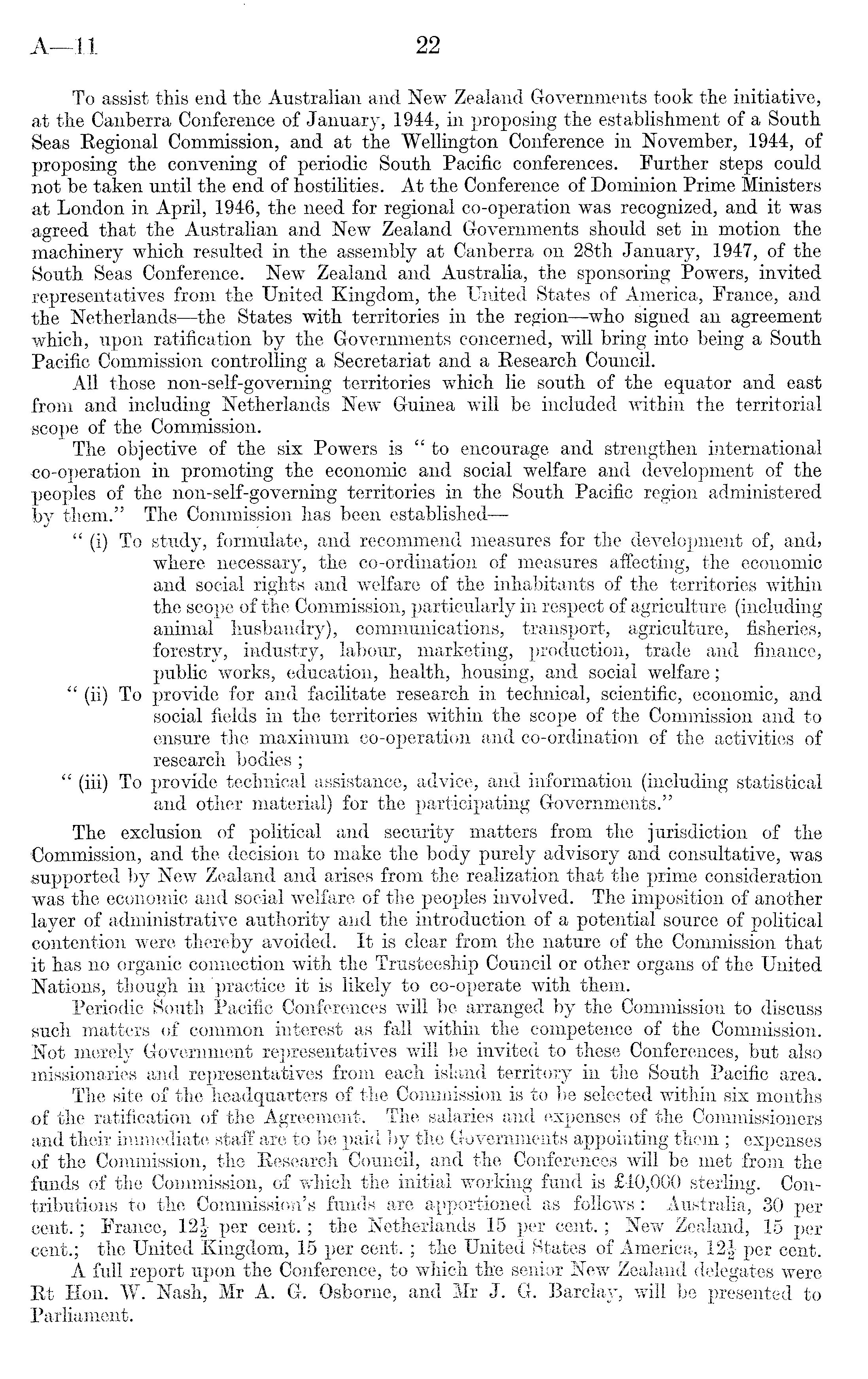 A—11 22

To assist this end the Australian and New Zealand Governments took the initiative, at the Canberra Conference of January, 1944, in proposing the establishment of a South Seas Regional Commission, and at the Wellington Conference in November, 1944, of proposing the convening of periodic South Pacific conferences. Further steps could not be taken until the end of hostilities. At the Conference of Dominion Prime Ministers at London in April, 1946, the need for regional co-operation was recognized, and it was agreed that the Australian and New Zealand Governments should set in motion the machinery which resulted in the assembly at Canberra on 28th January, 1947, of the South Seas Conference. New Zealand and Australia, the sponsoring Powers, invited representatives from the United Kingdom, the United States of America, France, and the Netherlands—the States with territories in the region—who signed an agreement which, upon ratification by the Governments concerned, will bring into being a South Pacific Commission controlling a Secretariat and a Research Council.

All those non-self-governing territories which lie south of the equator and east from and including Netherlands New Guinea will be included within the territorial scope of the Commission.

The objective of the six Powers is "to encourage and strengthen international co-operation in promoting the economic and social welfare and development of the peoples of the non-self-governing territories in the South Pacific region administered by them." The Commission has been established—

"(i) To study, formulate, and recommend measures for the development of, and, where necessary, the co-ordination of measures affecting, the economic and social rights and welfare of the inhabitants of the territories within the scope of the Commission, particularly in respect of agriculture (including animal husbandry), communications, transport, agriculture, fisheries, forestry, industry, labour, marketing, production, trade and finance, public works, education, health, housing, and social welfare;

"(ii) To provide for and facilitate research in technical, scientific, economic, and social fields in the territories within the scope of the Commission and to ensure the maximum co-operation and co-ordination of the activities of research bodies;

"(iii) To provide technical assistance, advice, and information (including statistical and other material) for the participating Governments."

The exclusion of political and security matters from the jurisdiction of the Commission, and the decision to make the body purely advisory and consultative, was supported by New Zealand and arises from the realization that the prime consideration was the economic and social welfare of the peoples involved. The imposition of another layer of administrative authority and the introduction of a potential source of political contention were thereby avoided. It is clear from the nature of the Commission that it has no organic connection with the Trusteeship Council or other organs of the United Nations, though in practice it is likely to co-operate with them.

Periodic South Pacific Conferences will be arranged by the Commission to discuss such matters of common interest as fall within the competence of the Commission. Not merely Government representatives will be invited to these Conferences, but also missionaries and representatives from each island territory in the South Pacific area.

The site of the headquarters of the Commission is to be selected within six months of the ratification of the Agreement. The salaries and expenses of the Commissioners and their immediate staff are to be paid by the Governments appointing them; expenses of the Commission, the Research Council, and the Conferences will be met from the funds of the Commission, of which the initial working fund is £40,000 sterling. Contributions to the Commission's funds are apportioned as follows: Australia, 30 per cent.; France, $12\frac{1}{2}$ per cent.; the Netherlands 15 per cent.; New Zealand, 15 per cent.; the United Kingdom, 15 per cent.; the United States of America, $12\frac{1}{2}$ per cent.

A full report upon the Conference, to which the senior New Zealand delegates were Rt Hon. W. Nash, Mr A. G. Osborne, and Mr J. G. Barclay, will be presented to Parliament.